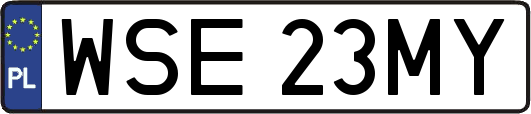 PL
WSE 23MY